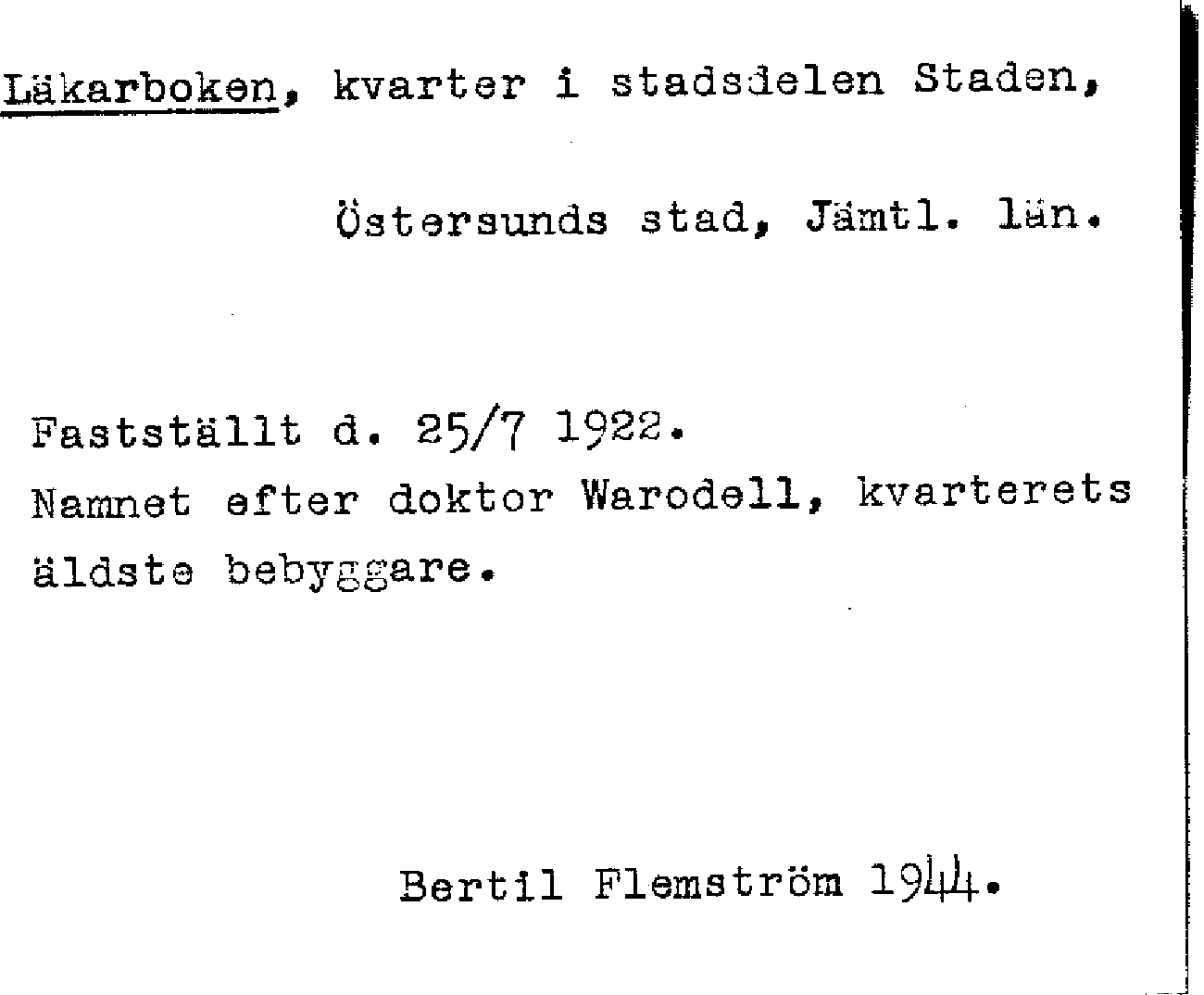 Läkarboken, kvarter i stadsdelen Staden,

Östersunds stad, Jämtl. län.

Fastställt d. 25/7 1922.
Namnet efter doktor Warodell, kvarterets äldste bebyggare.

Bertil Flemström 1944.